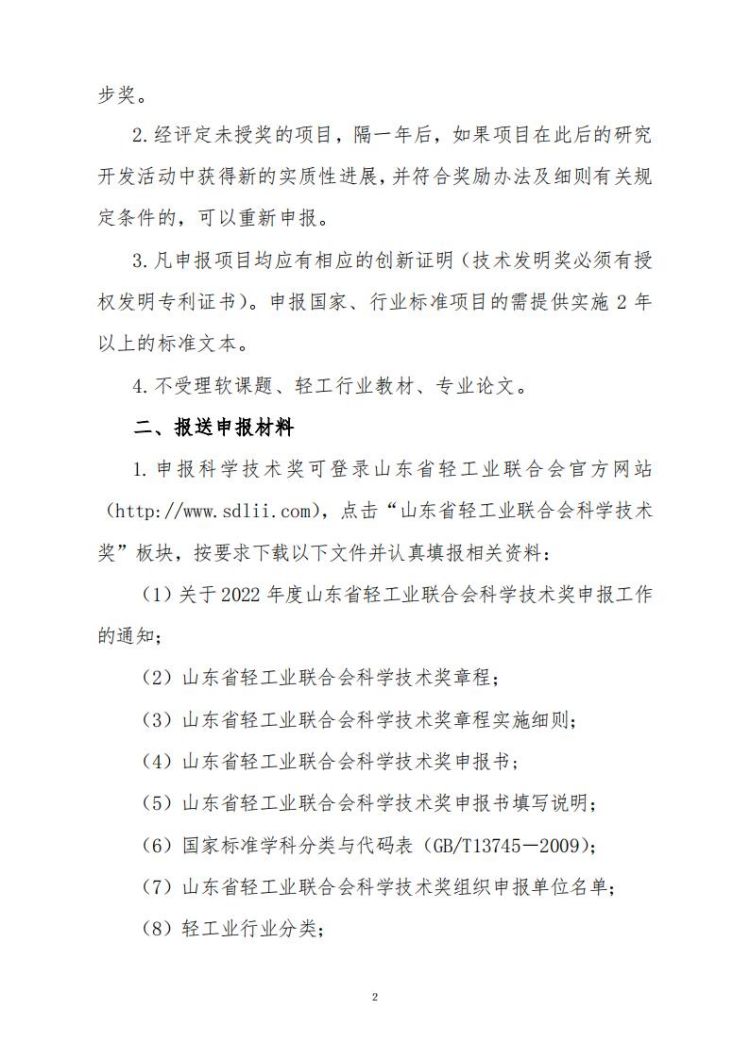 步奖。

2.经评定未授奖的项目，隔一年后，如果项目在此后的研究开发活动中获得新的实质性进展，并符合奖励办法及细则有关规定条件的，可以重新申报。

3.凡申报项目均应有相应的创新证明（技术发明奖必须有授权发明专利证书）。申报国家、行业标准项目的需提供实施2年以上的标准文本。

4.不受理软课题、轻工行业教材、专业论文。

二、报送申报材料

1.申报科学技术奖可登录山东省轻工业联合会官方网站（http://www.sdlii.com），点击“山东省轻工业联合会科学技术奖”板块，按要求下载以下文件并认真填报相关资料：

（1）关于2022年度山东省轻工业联合会科学技术奖申报工作的通知；

（2）山东省轻工业联合会科学技术奖章程；

（3）山东省轻工业联合会科学技术奖章程实施细则；

（4）山东省轻工业联合会科学技术奖申报书；

（5）山东省轻工业联合会科学技术奖申报书填写说明；

（6）国家标准学科分类与代码表（GB/T13745—2009）；

（7）山东省轻工业联合会科学技术奖组织申报单位名单；

（8）轻工业行业分类；

2